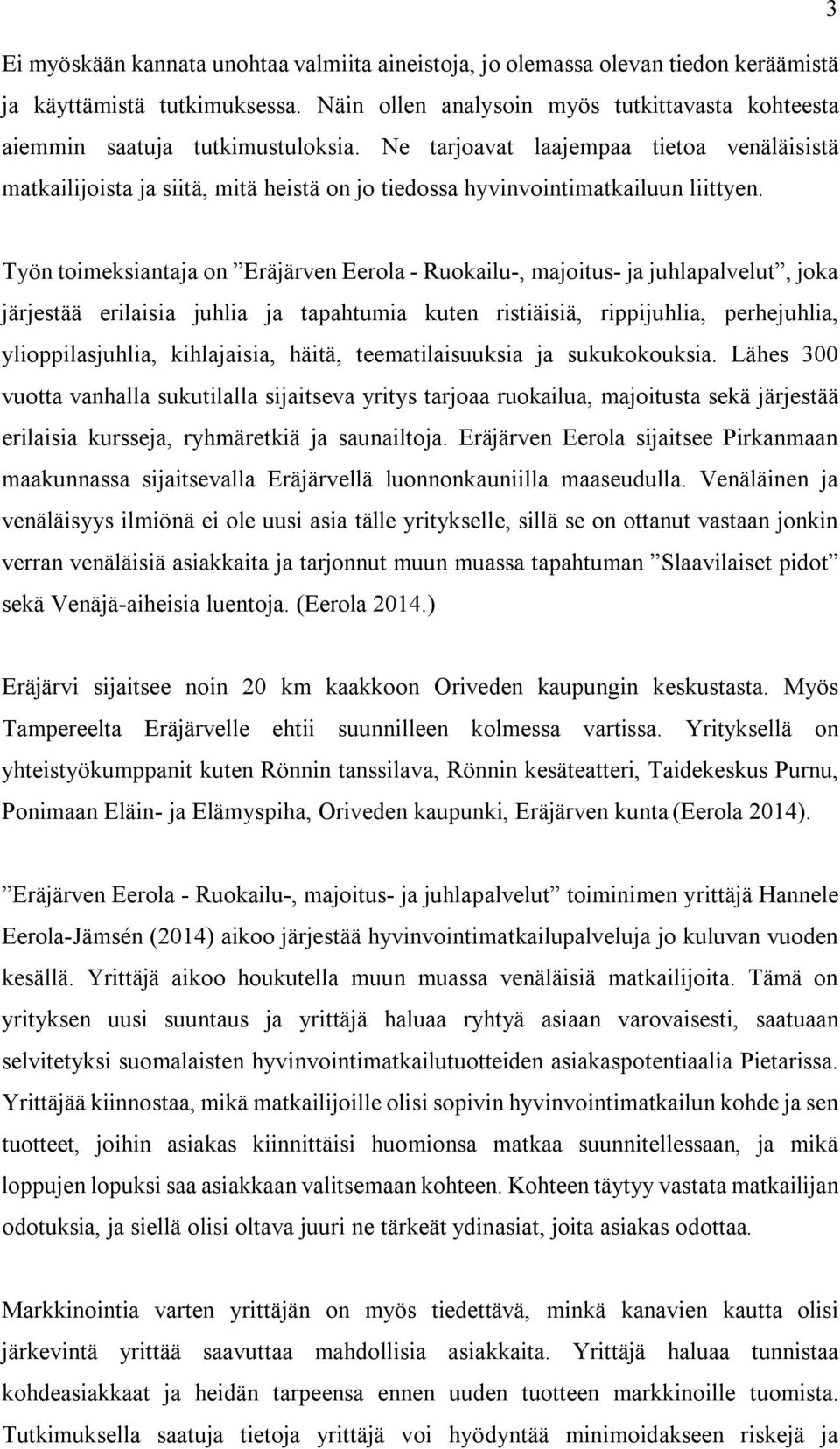 3

Ei myöskään kannata unohtaa valmiita aineistoja, jo olemassa olevan tiedon keräämistä ja käyttämistä tutkimuksessa. Näin ollen analysoin myös tutkittavasta kohteesta aiemmin saatuja tutkimustuloksia. Ne tarjoavat laajempaa tietoa venäläisistä matkailijoista ja siitä, mitä heistä on jo tiedossa hyvinvointimatkailuun liittyen.

Työn toimeksiantaja on ”Eräjärven Eerola - Ruokailu-, majoitus- ja juhlapalvelut”, joka järjestää erilaisia juhlia ja tapahtumia kuten ristiäisiä, rippijuhlia, perhejuhlia, ylioppilasjuhlia, kihlajaisia, häitä, teematilaisuuksia ja sukukokouksia. Lähes 300 vuotta vanhalla sukutilalla sijaitseva yritys tarjoaa ruokailua, majoitusta sekä järjestää erilaisia kursseja, ryhmäretkiä ja saunailtoja. Eräjärven Eerola sijaitsee Pirkanmaan maakunnassa sijaitsevalla Eräjärvellä luonnonkauniilla maaseudulla. Venäläinen ja venäläisyys ilmiönä ei ole uusi asia tälle yritykselle, sillä se on ottanut vastaan jonkin verran venäläisiä asiakkaita ja tarjonnut muun muassa tapahtuman ”Slaavilaiset pidot” sekä Venäjä-aiheisia luentoja. (Eerola 2014.)

Eräjärvi sijaitsee noin 20 km kaakkoon Oriveden kaupungin keskustasta. Myös Tampereelta Eräjärvelle ehtii suunnilleen kolmessa vartissa. Yrityksellä on yhteistyökumppanit kuten Rönnin tanssilava, Rönnin kesäteatteri, Taidekeskus Purnu, Ponimaan Eläin- ja Elämyspiha, Oriveden kaupunki, Eräjärven kunta (Eerola 2014).

”Eräjärven Eerola - Ruokailu-, majoitus- ja juhlapalvelut” toiminimen yrittäjä Hannele Eerola-Jämsén (2014) aikoo järjestää hyvinvointimatkailupalveluja jo kuluvan vuoden kesällä. Yrittäjä aikoo houkutella muun muassa venäläisiä matkailijoita. Tämä on yrityksen uusi suuntaus ja yrittäjä haluaa ryhtyä asiaan varovaisesti, saatuaan selvitetyksi suomalaisten hyvinvointimatkailutuotteiden asiakaspotentiaalia Pietarissa. Yrittäjää kiinnostaa, mikä matkailijoille olisi sopivin hyvinvointimatkailun kohde ja sen tuotteet, joihin asiakas kiinnittäisi huomionsa matkaa suunnitellessaan, ja mikä loppujen lopuksi saa asiakkaan valitsemaan kohteen. Kohteen täytyy vastata matkailijan odotuksia, ja siellä olisi oltava juuri ne tärkeät ydinasiat, joita asiakas odottaa.

Markkinointia varten yrittäjän on myös tiedettävä, minkä kanavien kautta olisi järkevintä yrittää saavuttaa mahdollisia asiakkaita. Yrittäjä haluaa tunnistaa kohdeasiakkaat ja heidän tarpeensa ennen uuden tuotteen markkinoille tuomista. Tutkimuksella saatuja tietoja yrittäjä voi hyödyntää minimoidakseen riskejä ja